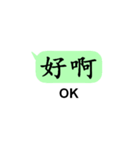 好啊
OK